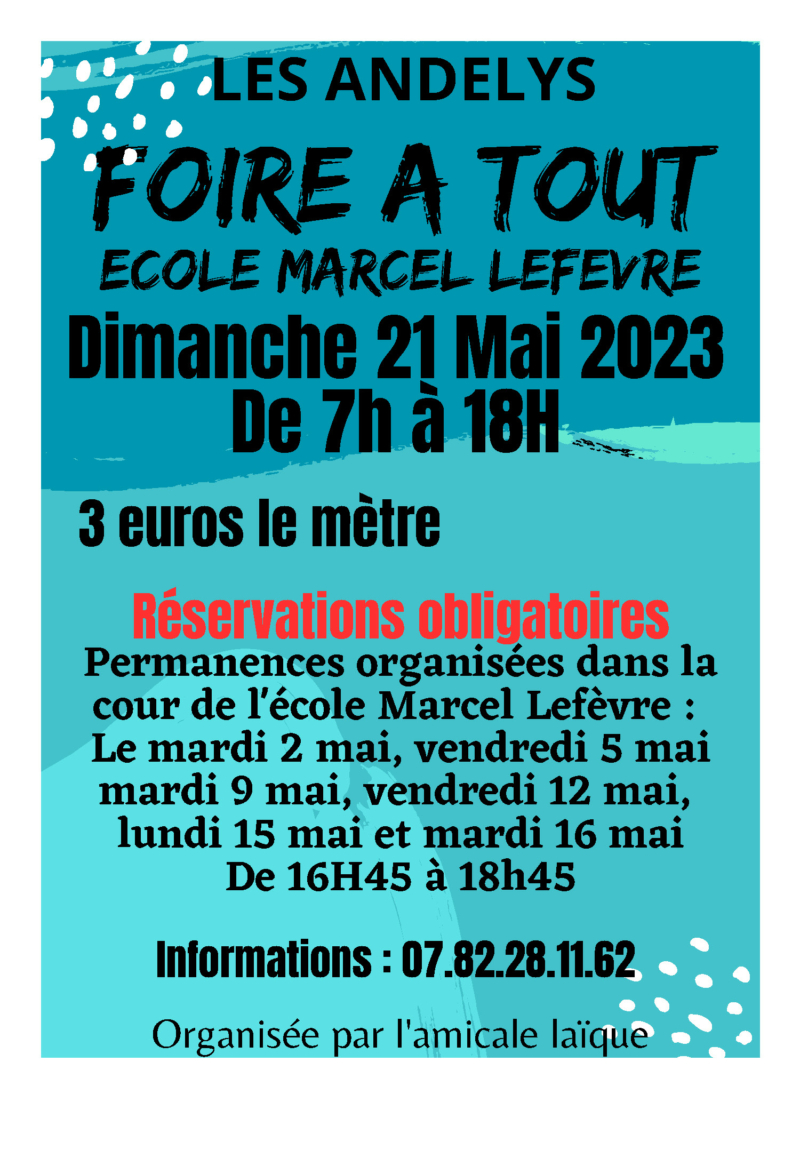 LES ANDELYS

FOIRE A TOUT

ECOLE MARCEL LEFEVRE

Dimanche 21 Mai 2023
De 7h à 18H

3 euros le mètre

Réservations obligatoires

Permanences organisées dans la cour de l'école Marcel Lefèvre :
Le mardi 2 mai, vendredi 5 mai
mardi 9 mai, vendredi 12 mai,
lundi 15 mai et mardi 16 mai
De 16H45 à 18h45

Informations : 07.82.28.11.62

Organisée par l'amicale laïque